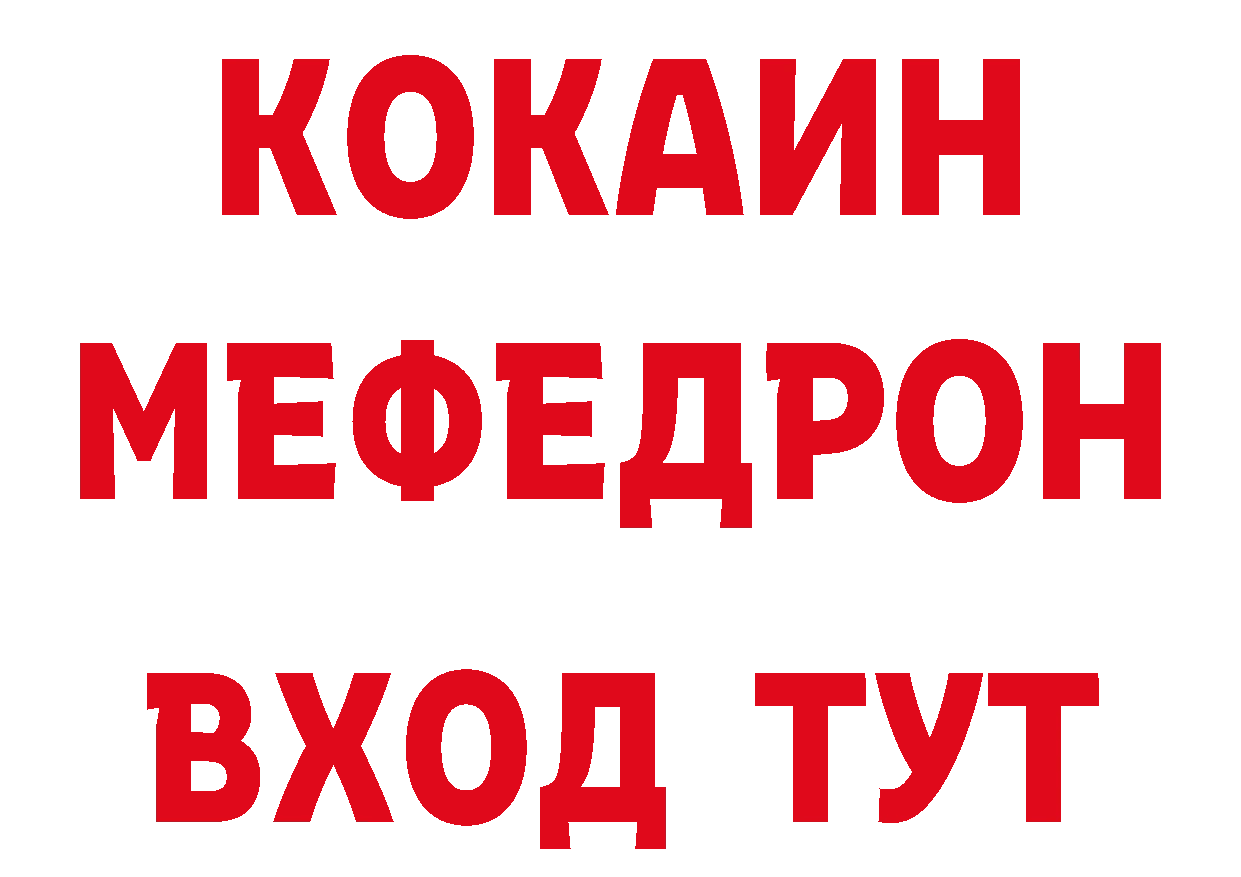 КОКАИН
МЕФЕДРОН
ВХОД ТУТ